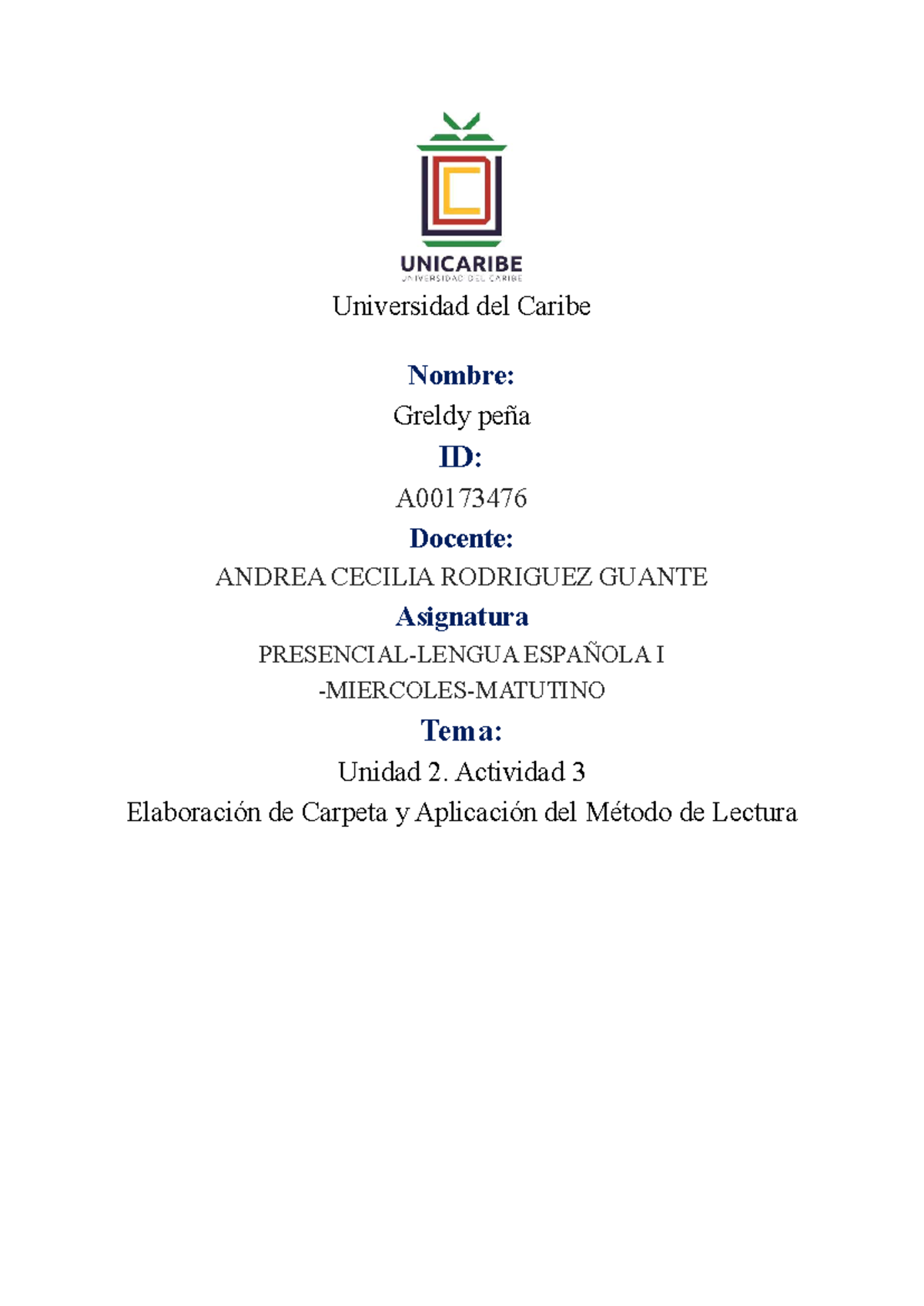 UNICARIBE
UNIVERSIDAD DEL CARIBE

Universidad del Caribe

Nombre:

Greldy peña

ID:

A00173476

Docente:

ANDREA CECILIA RODRIGUEZ GUANTE

Asignatura

PRESENCIAL-LENGUA ESPAÑOLA I -MIERCOLES-MATUTINO

Tema:

Unidad 2. Actividad 3

Elaboración de Carpeta y Aplicación del Método de Lectura